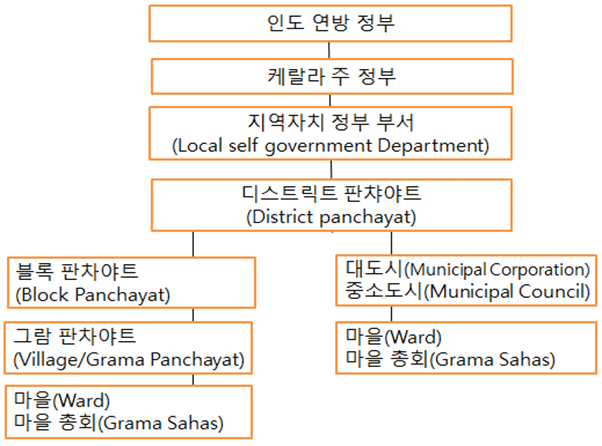 인도 연방 정부

케랄라 주 정부

지역자치 정부 부서
(Local self government Department)

디스트릭트 판챠야트
(District panchayat)

블록 판차야트
(Block Panchayat)

그람 판차야트
(Village/Grama Panchayat)

마을(Ward)
마을 총회(Grama Sahas)

대도시(Municipal Corporation)
중소도시(Municipal Council)

마을(Ward)
마을 총회(Grama Sahas)